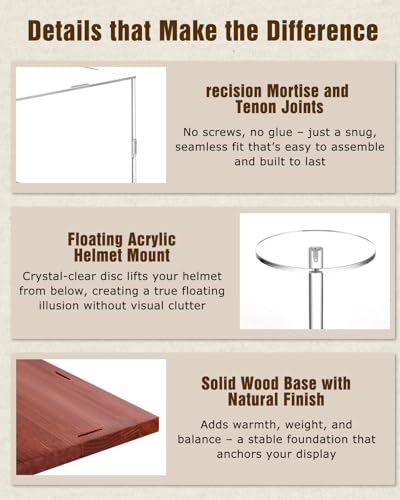 Details that Make the Difference

recision Mortise and Tenon Joints

No screws, no glue – just a snug, seamless fit that's easy to assemble and built to last

Floating Acrylic Helmet Mount

Crystal-clear disc lifts your helmet from below, creating a true floating illusion without visual clutter

Solid Wood Base with Natural Finish

Adds warmth, weight, and balance – a stable foundation that anchors your display